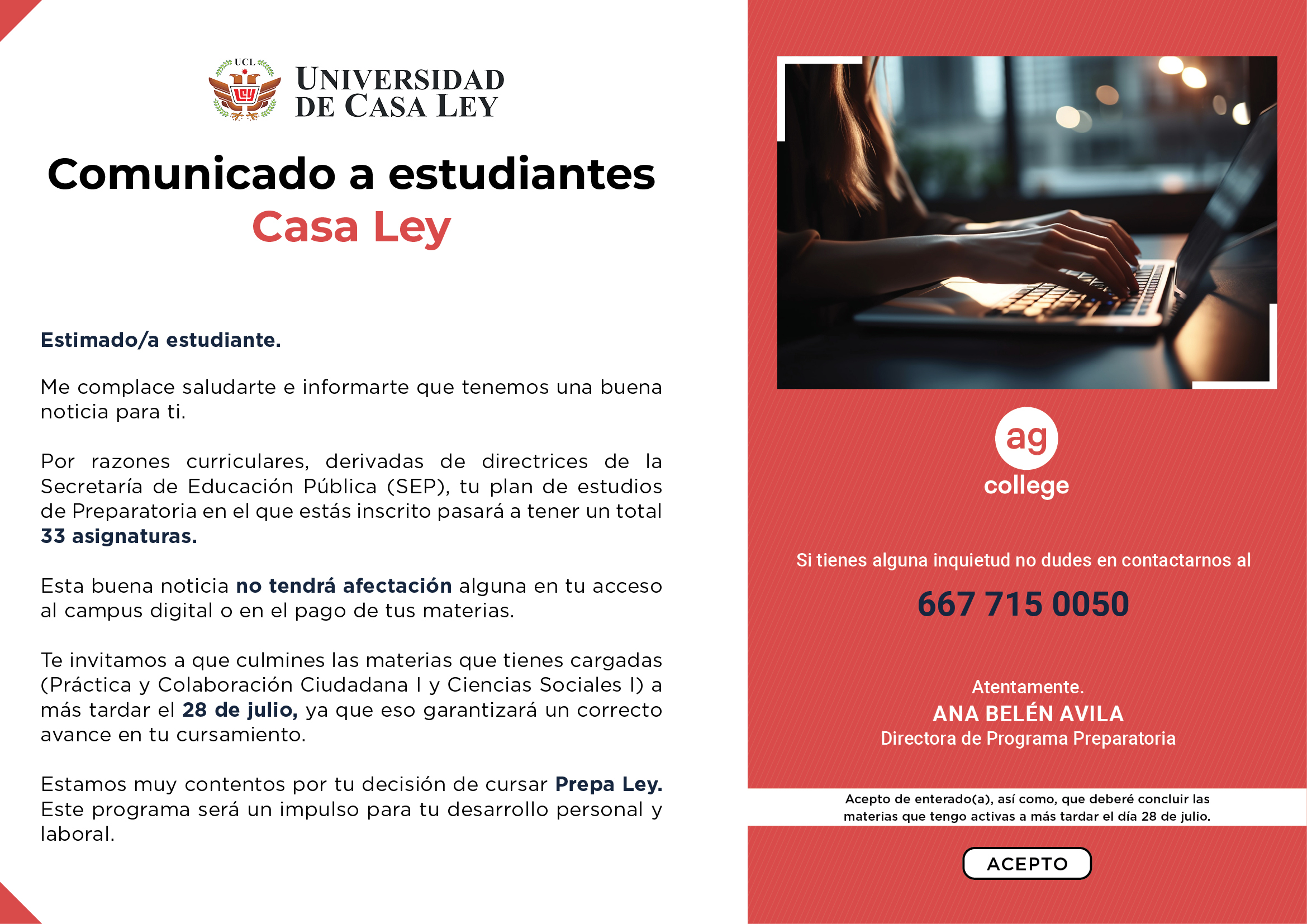 UCL
Ley
UNIVERSIDAD DE CASA LEY

Comunicado a estudiantes
Casa Ley

Estimado/a estudiante.

Me complace saludarte e informarte que tenemos una buena noticia para ti.

Por razones curriculares, derivadas de directrices de la Secretaría de Educación Pública (SEP), tu plan de estudios de Preparatoria en el que estás inscrito pasará a tener un total 33 asignaturas.

Esta buena noticia no tendrá afectación alguna en tu acceso al campus digital o en el pago de tus materias.

Te invitamos a que culmines las materias que tienes cargadas (Práctica y Colaboración Ciudadana I y Ciencias Sociales I) a más tardar el 28 de julio, ya que eso garantizará un correcto avance en tu cursamiento.

Estamos muy contentos por tu decisión de cursar Prepa Ley. Este programa será un impulso para tu desarrollo personal y laboral.

ag
college

Si tienes alguna inquietud no dudes en contactarnos al

667 715 0050

Atentamente.
ANA BELÉN AVILA
Directora de Programa Preparatoria

Acepto de enterado(a), así como, que deberé concluir las materias que tengo activas a más tardar el día 28 de julio.

ACEPTO